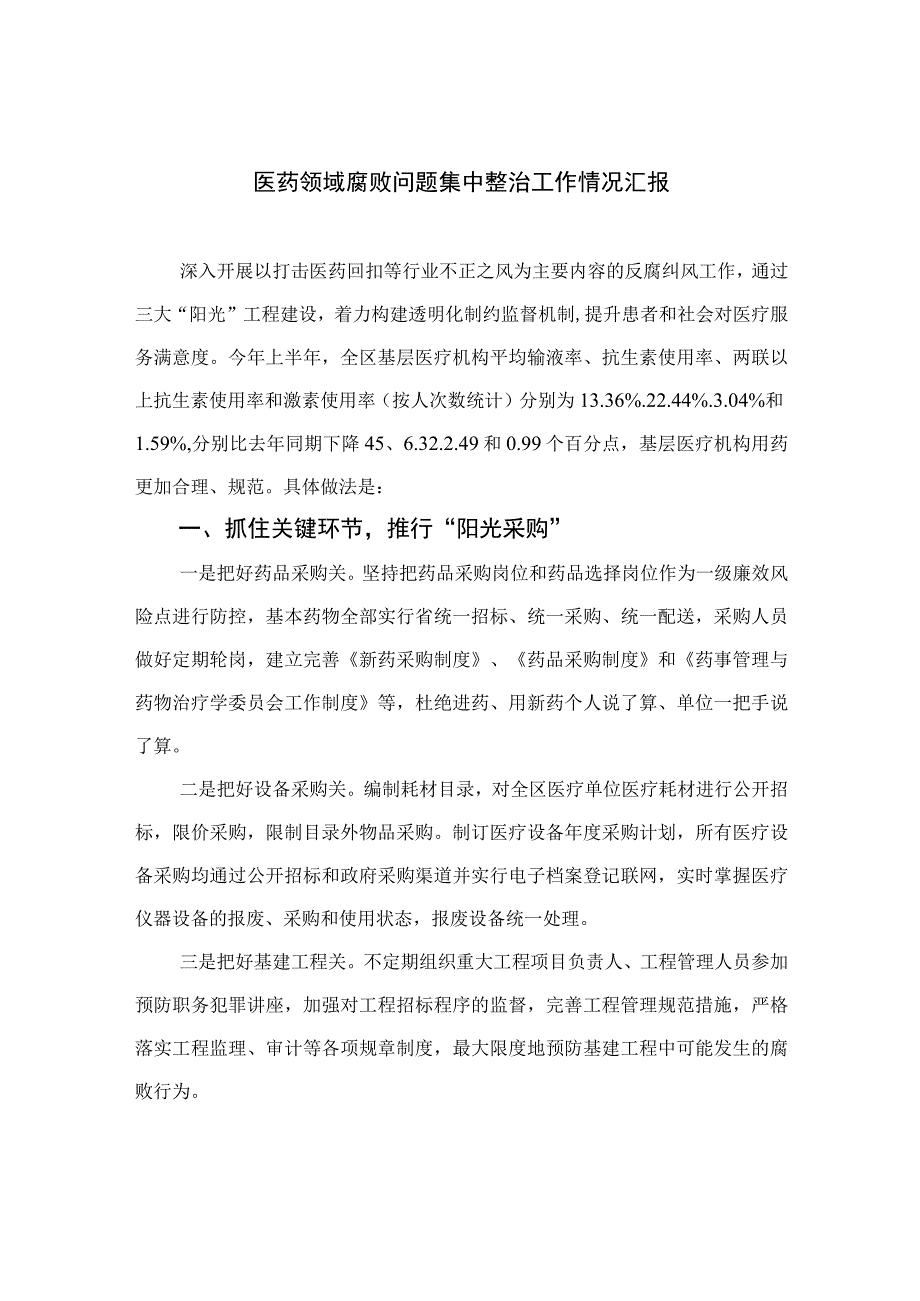 医药领域腐败问题集中整治工作情况汇报

深入开展以打击医药回扣等行业不正之风为主要内容的反腐纠风工作，通过三大“阳光”工程建设，着力构建透明化制约监督机制，提升患者和社会对医疗服务满意度。今年上半年，全区基层医疗机构平均输液率、抗生素使用率、两联以上抗生素使用率和激素使用率（按人次数统计）分别为13.36%.22.44%.3.04%和1.59%,分别比去年同期下降45、6.32.2.49和0.99个百分点，基层医疗机构用药更加合理、规范。具体做法是：

一、抓住关键环节，推行“阳光采购”

一是把好药品采购关。坚持把药品采购岗位和药品选择岗位作为一级廉效风险点进行防控，基本药物全部实行省统一招标、统一采购、统一配送，采购人员做好定期轮岗，建立完善《新药采购制度》、《药品采购制度》和《药事管理与药物治疗学委员会工作制度》等，杜绝进药、用新药个人说了算、单位一把手说了算。

二是把好设备采购关。编制耗材目录，对全区医疗单位医疗耗材进行公开招标，限价采购，限制目录外物品采购。制订医疗设备年度采购计划，所有医疗设备采购均通过公开招标和政府采购渠道并实行电子档案登记联网，实时掌握医疗仪器设备的报废、采购和使用状态，报废设备统一处理。

三是把好基建工程关。不定期组织重大工程项目负责人、工程管理人员参加预防职务犯罪讲座，加强对工程招标程序的监督，完善工程管理规范措施，严格落实工程监理、审计等各项规章制度，最大限度地预防基建工程中可能发生的腐败行为。